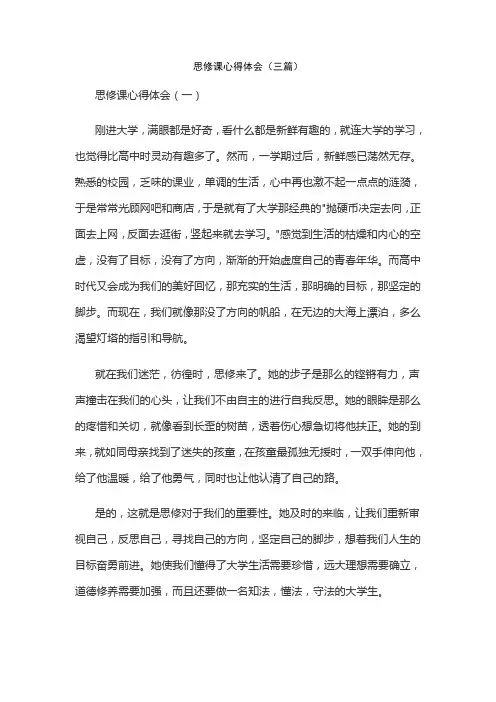 思修课心得体会（三篇）

思修课心得体会（一）

刚进大学，满眼都是好奇，看什么都是新鲜有趣的，就连大学的学习，也觉得比高中时灵动有趣多了。然而，一学期过后，新鲜感已荡然无存。熟悉的校园，乏味的课业，单调的生活，心中再也激不起一点点的涟漪，于是常常光顾网吧和商店，于是就有了大学那经典的"抛硬币决定去向，正面去上网，反面去逛街，竖起来就去学习。"感觉到生活的枯燥和内心的空虚，没有了目标，没有了方向，渐渐的开始虚度自己的青春年华。而高中时代又会成为我们的美好回忆，那充实的生活，那明确的目标，那坚定的脚步。而现在，我们就像那没了方向的帆船，在无边的大海上漂泊，多么渴望灯塔的指引和导航。

就在我们迷茫，彷徨时，思修来了。她的步子是那么的铿锵有力，声声撞击在我们的心头，让我们不由自主的进行自我反思。她的眼眸是那么的疼惜和关切，就像看到长歪的树苗，透着伤心想急切将他扶正。她的到来，就如同母亲找到了迷失的孩童，在孩童最孤独无援时，一双手伸向他，给了他温暖，给了他勇气，同时也让他认清了自己的路。

是的，这就是思修对于我们的重要性。她及时的来临，让我们重新审视自己，反思自己，寻找自己的方向，坚定自己的脚步，想着我们人生的目标奋勇前进。她使我们懂得了大学生活需要珍惜，远大理想需要确立，道德修养需要加强，而且还要做一名知法，懂法，守法的大学生。